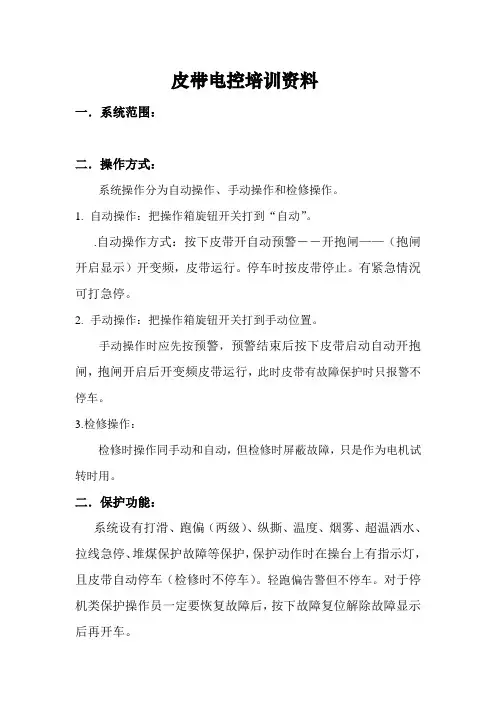 皮带电控培训资料

一．系统范围：

二．操作方式：

系统操作分为自动操作、手动操作和检修操作。

1. 自动操作：把操作箱旋钮开关打到“自动”。

.自动操作方式：按下皮带开自动预警－－开抱闸——（抱闸开启显示）开变频，皮带运行。停车时按皮带停止。有紧急情况可打急停。

2. 手动操作：把操作箱旋钮开关打到手动位置。

手动操作时应先按预警，预警结束后按下皮带启动自动开抱闸，抱闸开启后开变频皮带运行，此时皮带有故障保护时只报警不停车。

3.检修操作：

检修时操作同手动和自动，但检修时屏蔽故障，只是作为电机试转时用。

二．保护功能：

系统设有打滑、跑偏（两级）、纵撕、温度、烟雾、超温洒水、拉线急停、堆煤保护故障等保护，保护动作时在操台上有指示灯，且皮带自动停车（检修时不停车）。轻跑偏告警但不停车。对于停机类保护操作员一定要恢复故障后，按下故障复位解除故障显示后再开车。